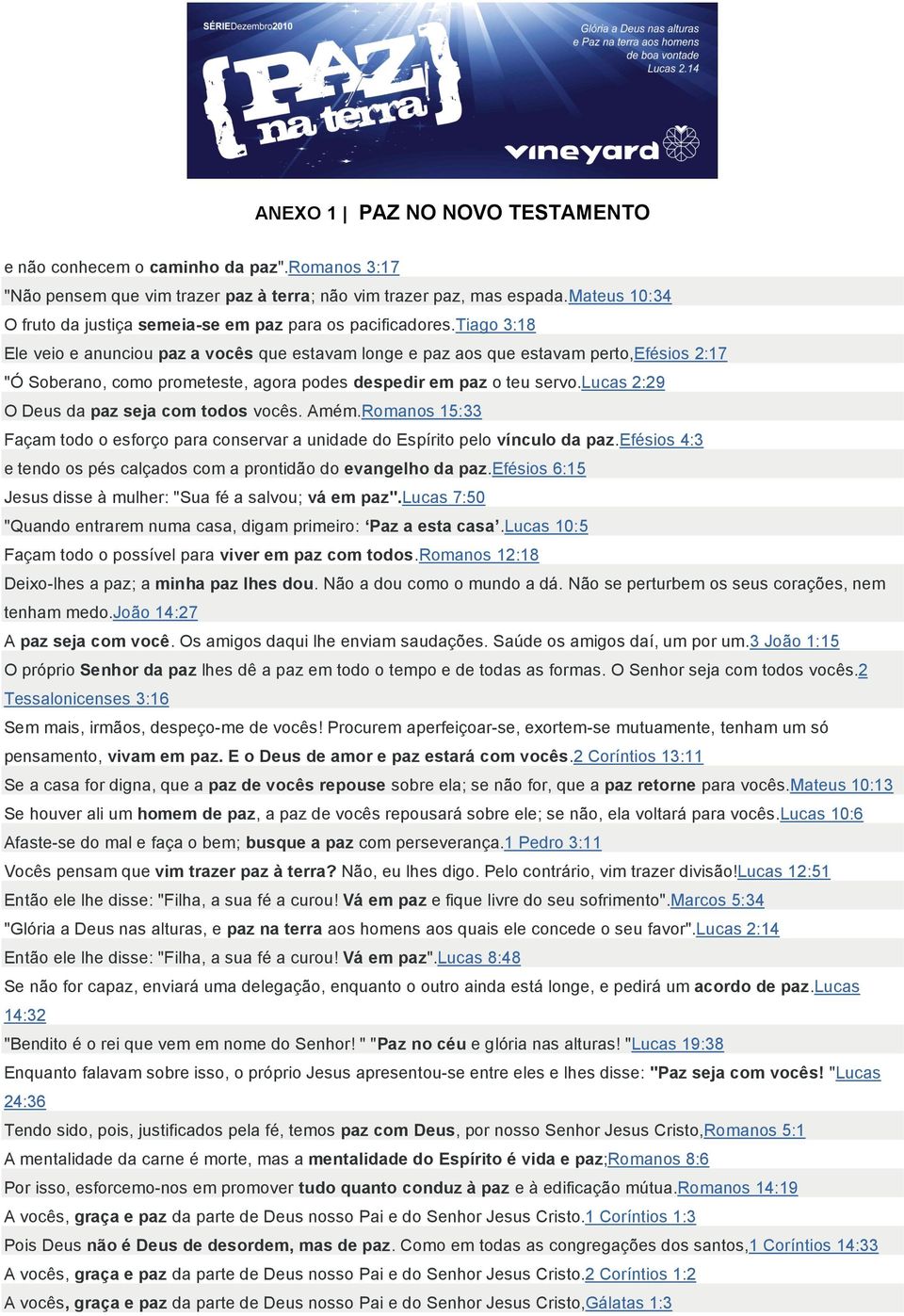 SÉRIEDezembro2010

Glória a Deus nas alturas e Paz na terra aos homens de boa vontade Lucas 2.14

{PAZ na terra}

vineyard

ANEXO 1 | PAZ NO NOVO TESTAMENTO

e não conhecem o caminho da paz".Romanos 3:17
"Não pensem que vim trazer paz à terra; não vim trazer paz, mas espada.Mateus 10:34
O fruto da justiça semeia-se em paz para os pacificadores.Tiago 3:18
Ele veio e anunciou paz a vocês que estavam longe e paz aos que estavam perto,Efésios 2:17
"Ó Soberano, como prometeste, agora podes despedir em paz o teu servo.Lucas 2:29
O Deus da paz seja com todos vocês. Amém.Romanos 15:33
Façam todo o esforço para conservar a unidade do Espírito pelo vínculo da paz.Efésios 4:3
e tendo os pés calçados com a prontidão do evangelho da paz.Efésios 6:15
Jesus disse à mulher: "Sua fé a salvou; vá em paz".Lucas 7:50
"Quando entrarem numa casa, digam primeiro: ‘Paz a esta casa’.Lucas 10:5
Façam todo o possível para viver em paz com todos.Romanos 12:18
Deixo-lhes a paz; a minha paz lhes dou. Não a dou como o mundo a dá. Não se perturbem os seus corações, nem tenham medo.João 14:27
A paz seja com você. Os amigos daqui lhe enviam saudações. Saúde os amigos daí, um por um.3 João 1:15
O próprio Senhor da paz lhes dê a paz em todo o tempo e de todas as formas. O Senhor seja com todos vocês.2 Tessalonicenses 3:16
Sem mais, irmãos, despeço-me de vocês! Procurem aperfeiçoar-se, exortem-se mutuamente, tenham um só pensamento, vivam em paz. E o Deus de amor e paz estará com vocês.2 Coríntios 13:11
Se a casa for digna, que a paz de vocês repouse sobre ela; se não for, que a paz retorne para vocês.Mateus 10:13
Se houver ali um homem de paz, a paz de vocês repousará sobre ele; se não, ela voltará para vocês.Lucas 10:6
Afaste-se do mal e faça o bem; busque a paz com perseverança.1 Pedro 3:11
Vocês pensam que vim trazer paz à terra? Não, eu lhes digo. Pelo contrário, vim trazer divisão!Lucas 12:51
Então ele lhe disse: "Filha, a sua fé a curou! Vá em paz e fique livre do seu sofrimento".Marcos 5:34
"Glória a Deus nas alturas, e paz na terra aos homens aos quais ele concede o seu favor".Lucas 2:14
Então ele lhe disse: "Filha, a sua fé a curou! Vá em paz".Lucas 8:48
Se não for capaz, enviará uma delegação, enquanto o outro ainda está longe, e pedirá um acordo de paz.Lucas 14:32
"Bendito é o rei que vem em nome do Senhor! " "Paz no céu e glória nas alturas! "Lucas 19:38
Enquanto falavam sobre isso, o próprio Jesus apresentou-se entre eles e lhes disse: "Paz seja com vocês! "Lucas 24:36
Tendo sido, pois, justificados pela fé, temos paz com Deus, por nosso Senhor Jesus Cristo,Romanos 5:1
A mentalidade da carne é morte, mas a mentalidade do Espírito é vida e paz;Romanos 8:6
Por isso, esforcemo-nos em promover tudo quanto conduz à paz e à edificação mútua.Romanos 14:19
A vocês, graça e paz da parte de Deus nosso Pai e do Senhor Jesus Cristo.1 Coríntios 1:3
Pois Deus não é Deus de desordem, mas de paz. Como em todas as congregações dos santos,1 Coríntios 14:33
A vocês, graça e paz da parte de Deus nosso Pai e do Senhor Jesus Cristo.2 Coríntios 1:2
A vocês, graça e paz da parte de Deus nosso Pai e do Senhor Jesus Cristo,Gálatas 1:3